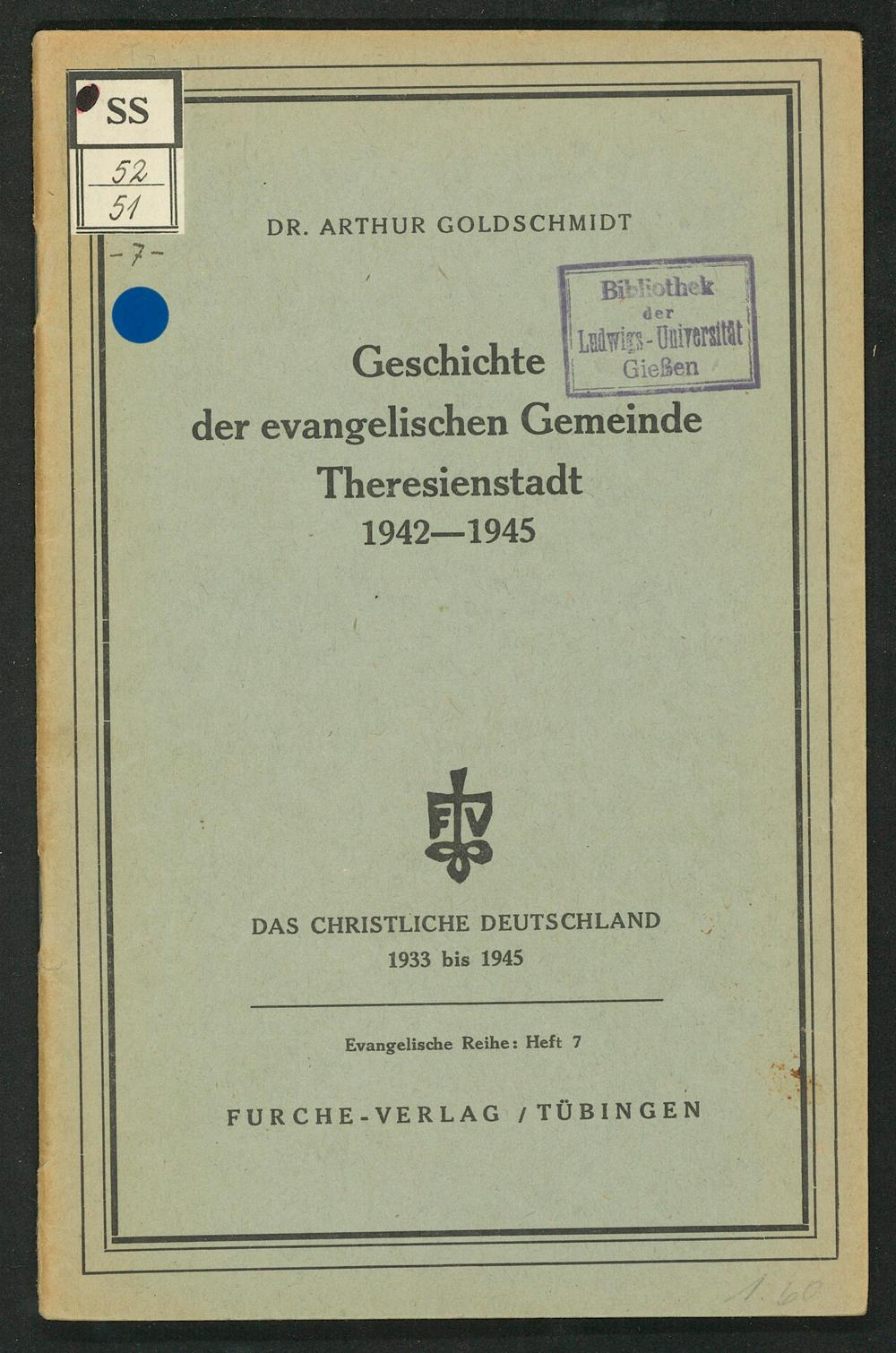 SS

52
51

-7-

DR. ARTHUR GOLDSCHMIDT

Bibliothek
der
Ludwigs-Universität
Gießen

Geschichte
der evangelischen Gemeinde
Theresienstadt
1942—1945

FV

DAS CHRISTLICHE DEUTSCHLAND
1933 bis 1945

Evangelische Reihe: Heft 7

FURCHE-VERLAG / TÜBINGEN

1.60